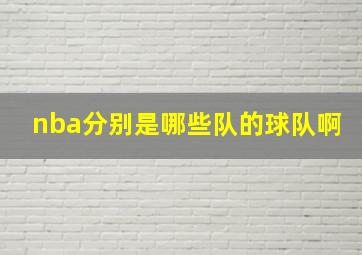 nba分别是哪些队的球队啊